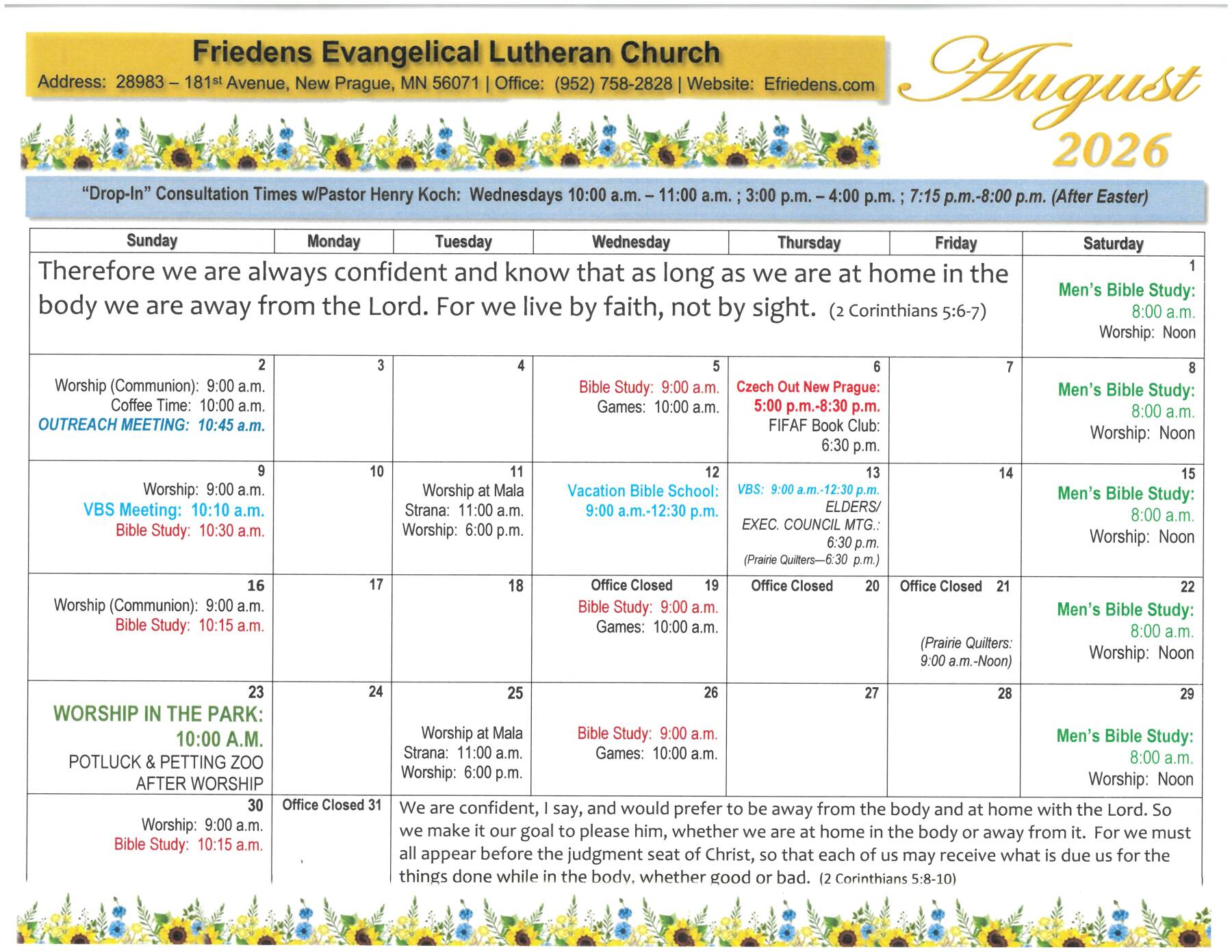 Friedens Evangelical Lutheran Church
Address: 28983 – 181st Avenue, New Prague, MN 56071 | Office: (952) 758-2828 | Website: Efriedens.com

August
2026

"Drop-In" Consultation Times w/Pastor Henry Koch: Wednesdays 10:00 a.m. – 11:00 a.m. ; 3:00 p.m. – 4:00 p.m. ; 7:15 p.m.-8:00 p.m. (After Easter)

| Sunday | Monday | Tuesday | Wednesday | Thursday | Friday | Saturday |
|---|---|---|---|---|---|---|
| Therefore we are always confident and know that as long as we are at home in the body we are away from the Lord. For we live by faith, not by sight. (2 Corinthians 5:6-7) | | | | | | 1 Men's Bible Study: 8:00 a.m. Worship: Noon |
| 2 Worship (Communion): 9:00 a.m. Coffee Time: 10:00 a.m. OUTREACH MEETING: 10:45 a.m. | 3 | 4 | 5 Bible Study: 9:00 a.m. Games: 10:00 a.m. | 6 Czech Out New Prague: 5:00 p.m.-8:30 p.m. FIFAF Book Club: 6:30 p.m. | 7 | 8 Men's Bible Study: 8:00 a.m. Worship: Noon |
| 9 Worship: 9:00 a.m. VBS Meeting: 10:10 a.m. Bible Study: 10:30 a.m. | 10 | 11 Worship at Mala Strana: 11:00 a.m. Worship: 6:00 p.m. | 12 Vacation Bible School: 9:00 a.m.-12:30 p.m. | 13 VBS: 9:00 a.m.-12:30 p.m. ELDERS/ EXEC. COUNCIL MTG.: 6:30 p.m. (Prairie Quilters—6:30 p.m.) | 14 | 15 Men's Bible Study: 8:00 a.m. Worship: Noon |
| 16 Worship (Communion): 9:00 a.m. Bible Study: 10:15 a.m. | 17 | 18 | Office Closed 19 Bible Study: 9:00 a.m. Games: 10:00 a.m. | Office Closed 20 | Office Closed 21 (Prairie Quilters: 9:00 a.m.-Noon) | 22 Men's Bible Study: 8:00 a.m. Worship: Noon |
| 23 WORSHIP IN THE PARK: 10:00 A.M. POTLUCK & PETTING ZOO AFTER WORSHIP | 24 | 25 Worship at Mala Strana: 11:00 a.m. Worship: 6:00 p.m. | 26 Bible Study: 9:00 a.m. Games: 10:00 a.m. | 27 | 28 | 29 Men's Bible Study: 8:00 a.m. Worship: Noon |
| 30 Worship: 9:00 a.m. Bible Study: 10:15 a.m. | Office Closed 31 | We are confident, I say, and would prefer to be away from the body and at home with the Lord. So we make it our goal to please him, whether we are at home in the body or away from it. For we must all appear before the judgment seat of Christ, so that each of us may receive what is due us for the things done while in the body, whether good or bad. (2 Corinthians 5:8-10) | | | | |